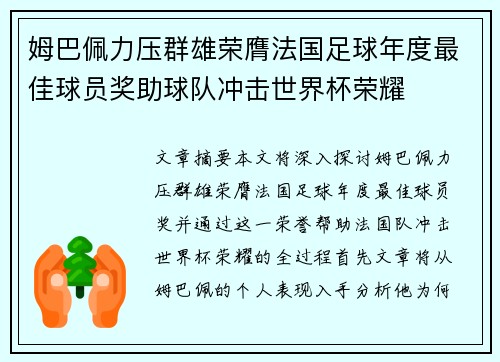 姆巴佩力压群雄荣膺法国足球年度最佳球员奖助球队冲击世界杯荣耀

文章摘要本文将深入探讨姆巴佩力压群雄荣膺法国足球年度最佳球员奖并通过这一荣誉帮助法国队冲击世界杯荣耀的全过程首先文章将从姆巴佩的个人表现入手分析他为何